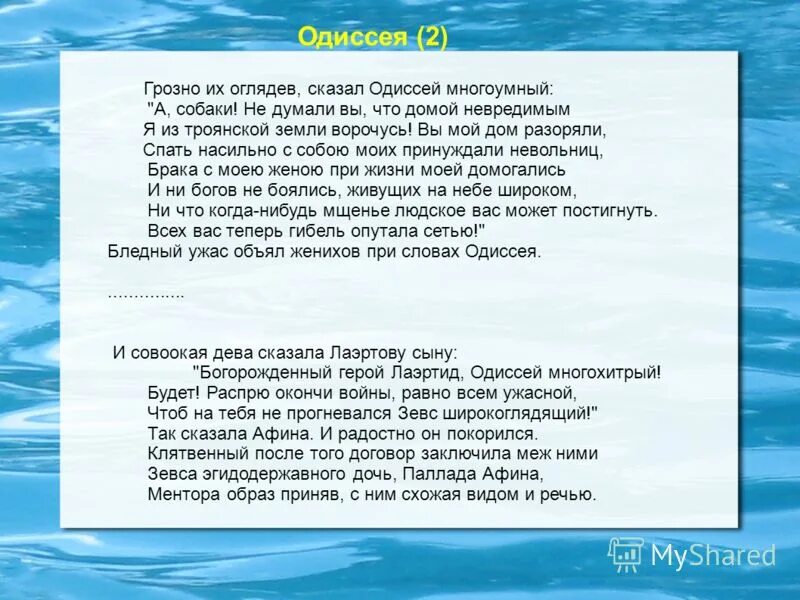 Одиссея (2)

Грозно их оглядев, сказал Одиссей многоумный:
"А, собаки! Не думали вы, что домой невредимым
Я из троянской земли ворочусь! Вы мой дом разоряли,
Спать насильно с собою моих принуждали невольниц,
Брака с моею женою при жизни моей домогались
И ни богов не боялись, живущих на небе широком,
Ни что когда-нибудь мщенье людское вас может постигнуть.
Всех вас теперь гибель опутала сетью!"
Бледный ужас объял женихов при словах Одиссея.

...............

И совоокая дева сказала Лаэртову сыну:
"Богорожденный герой Лаэртид, Одиссей многохитрый!
Будет! Распрю окончи войны, равно всем ужасной,
Чтоб на тебя не прогневался Зевс широкоглядящий!"
Так сказала Афина. И радостно он покорился.
Клятвенный после того договор заключила меж ними
Зевса эгидодержавного дочь, Паллада Афина,
Ментора образ приняв, с ним схожая видом и речью.

MyShared